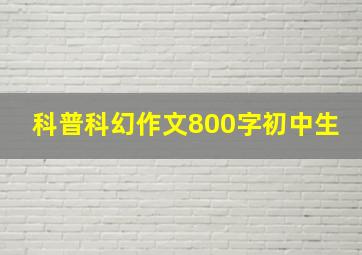 科普科幻作文800字初中生